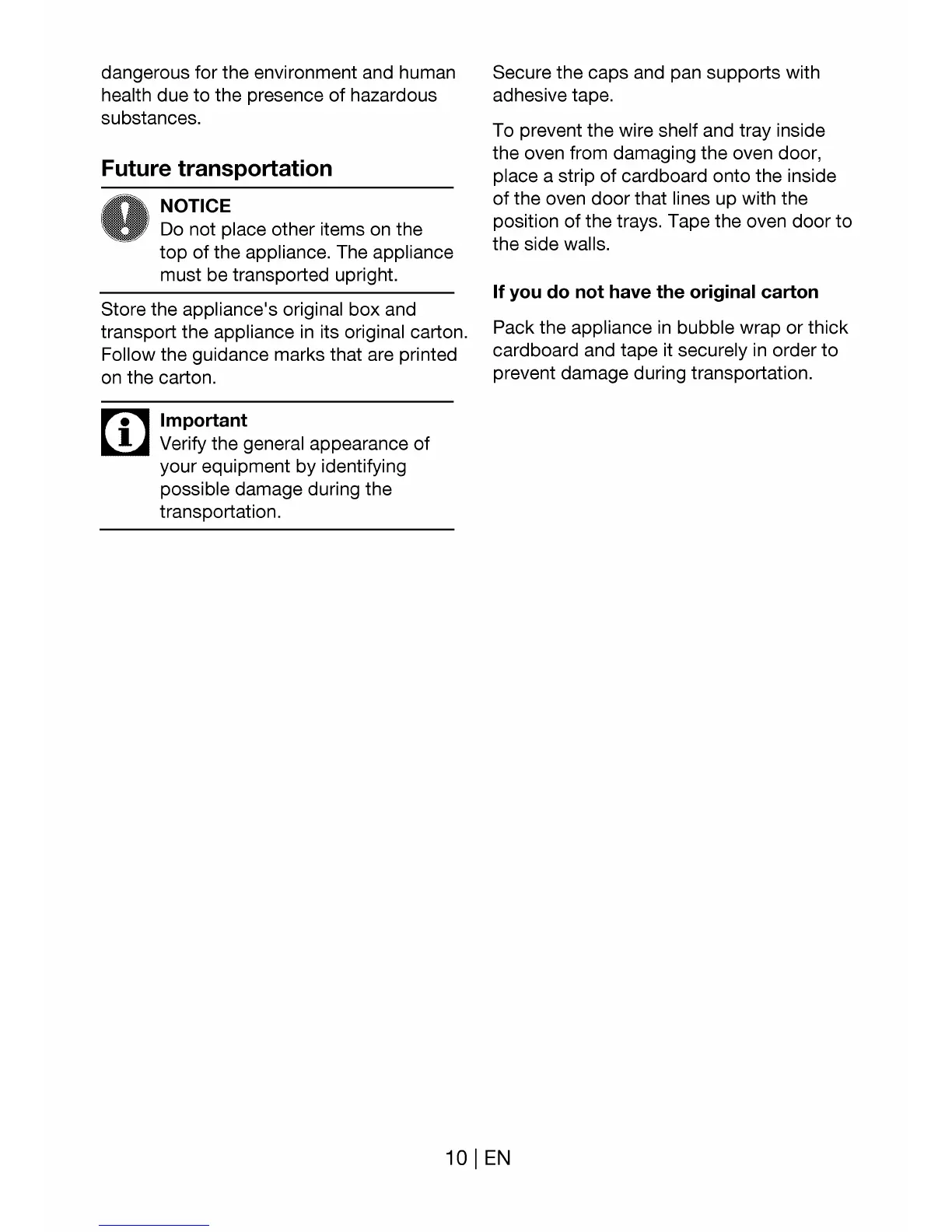 dangerous for the environment and human health due to the presence of hazardous substances.

Future transportation

NOTICE
Do not place other items on the top of the appliance. The appliance must be transported upright.

Store the appliance's original box and transport the appliance in its original carton. Follow the guidance marks that are printed on the carton.

Important
Verify the general appearance of your equipment by identifying possible damage during the transportation.

Secure the caps and pan supports with adhesive tape.

To prevent the wire shelf and tray inside the oven from damaging the oven door, place a strip of cardboard onto the inside of the oven door that lines up with the position of the trays. Tape the oven door to the side walls.

If you do not have the original carton

Pack the appliance in bubble wrap or thick cardboard and tape it securely in order to prevent damage during transportation.

10 | EN